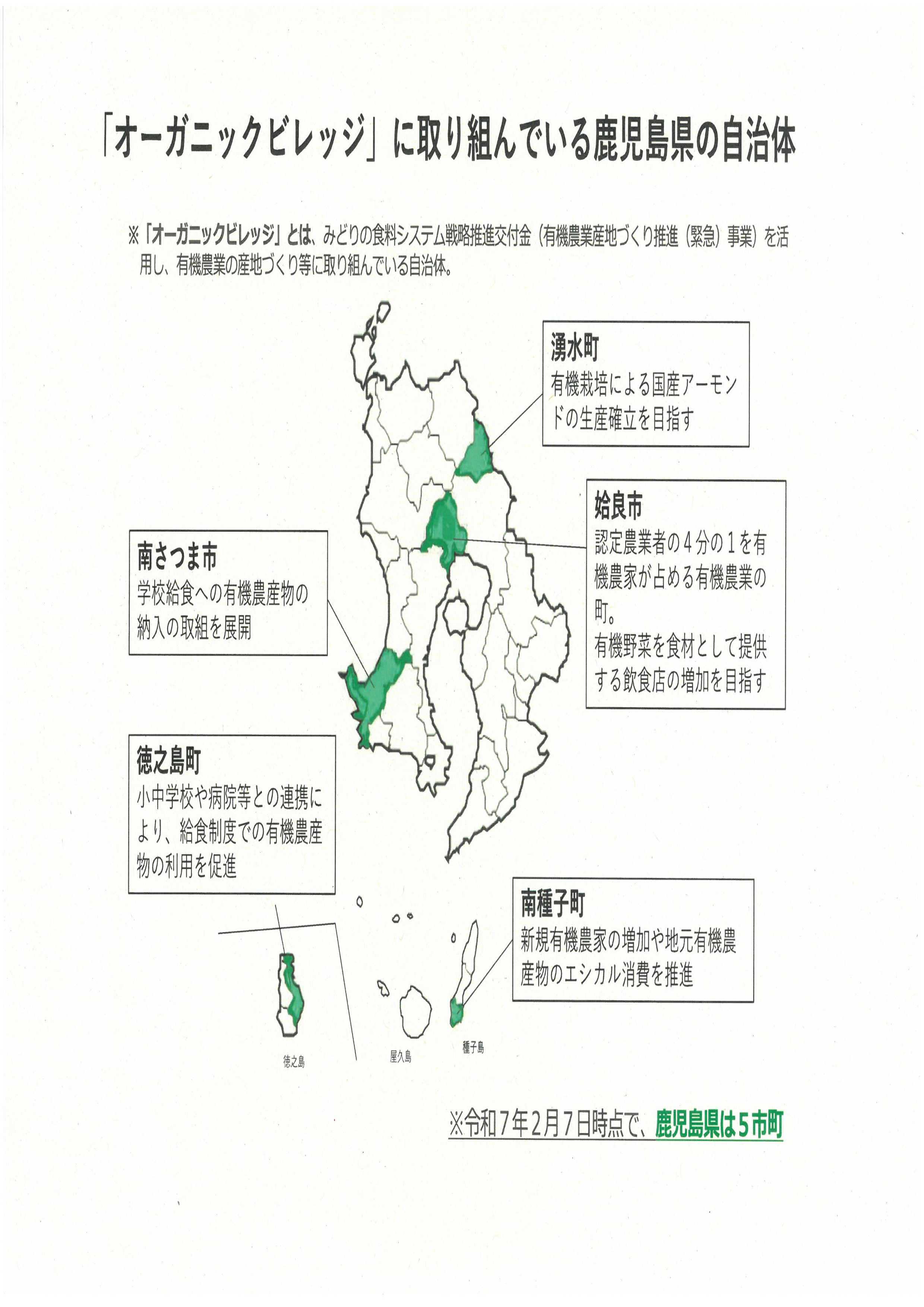 「オーガニックビレッジ」に取り組んでいる鹿児島県の自治体

※「オーガニックビレッジ」とは、みどりの食料システム戦略推進交付金（有機農業産地づくり推進（緊急）事業）を活用し、有機農業の産地づくり等に取り組んでいる自治体。

湧水町
有機栽培による国産アーモンドの生産確立を目指す

姶良市
認定農業者の４分の１を有機農家が占める有機農業の町。
有機野菜を食材として提供する飲食店の増加を目指す

南さつま市
学校給食への有機農産物の納入の取組を展開

徳之島町
小中学校や病院等との連携により、給食制度での有機農産物の利用を促進

南種子町
新規有機農家の増加や地元有機農産物のエシカル消費を推進

徳之島

屋久島

種子島

※令和７年２月７日時点で、鹿児島県は５市町